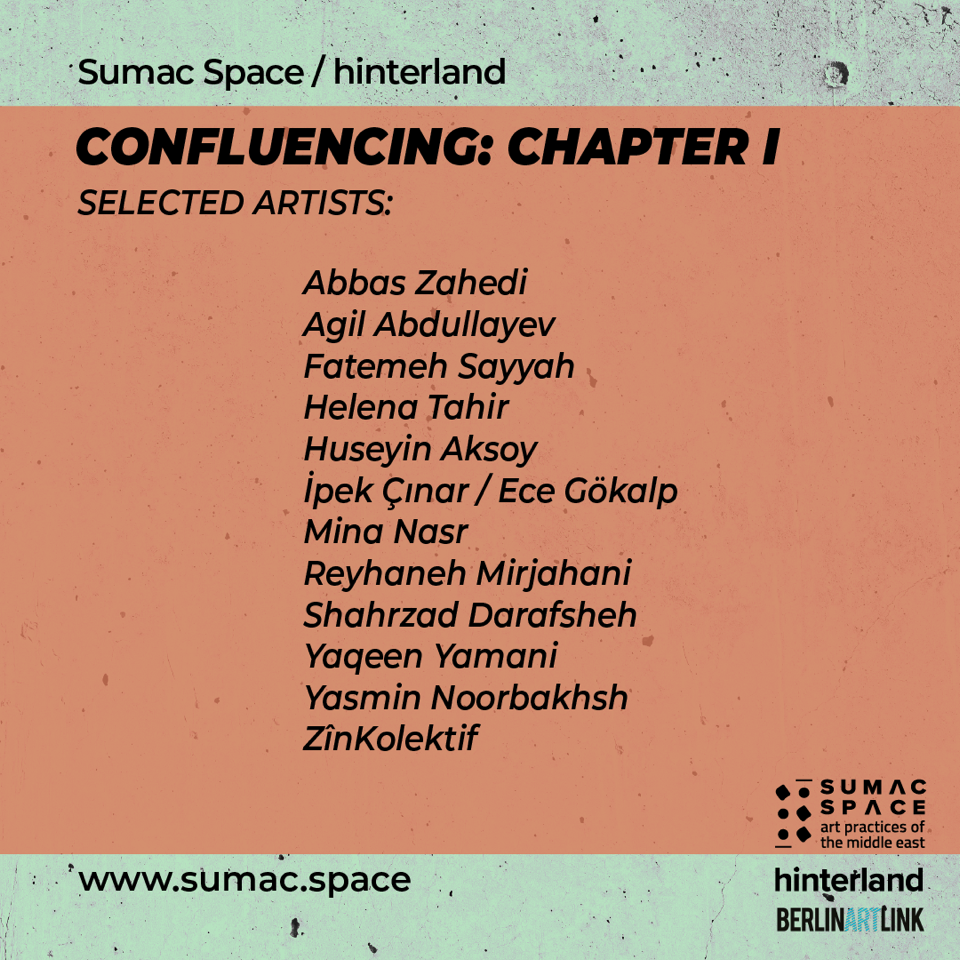 Sumac Space / hinterland

CONFLUENCING: CHAPTER I

SELECTED ARTISTS:

Abbas Zahedi
Agil Abdullayev
Fatemeh Sayyah
Helena Tahir
Huseyin Aksoy
İpek Çınar / Ece Gökalp
Mina Nasr
Reyhaneh Mirjahani
Shahrzad Darafsheh
Yaqeen Yamani
Yasmin Noorbakhsh
ZînKolektif

SUMAC
SPACE
art practices of
the middle east

www.sumac.space

hinterland

BERLINARTLINK